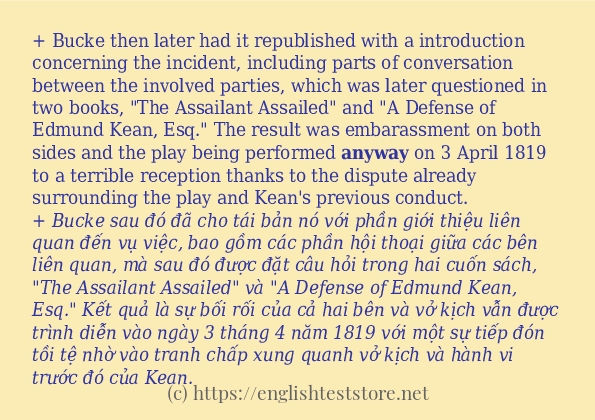 + Bucke then later had it republished with a introduction concerning the incident, including parts of conversation between the involved parties, which was later questioned in two books, "The Assailant Assailed" and "A Defense of Edmund Kean, Esq." The result was embarassment on both sides and the play being performed anyway on 3 April 1819 to a terrible reception thanks to the dispute already surrounding the play and Kean's previous conduct.

+ Bucke sau đó đã cho tái bản nó với phần giới thiệu liên quan đến vụ việc, bao gồm các phần hội thoại giữa các bên liên quan, mà sau đó được đặt câu hỏi trong hai cuốn sách, "The Assailant Assailed" và "A Defense of Edmund Kean, Esq." Kết quả là sự bối rối của cả hai bên và vở kịch vẫn được trình diễn vào ngày 3 tháng 4 năm 1819 với một sự tiếp đón tồi tệ nhờ vào tranh chấp xung quanh vở kịch và hành vi trước đó của Kean.

(c) https://englishteststore.net